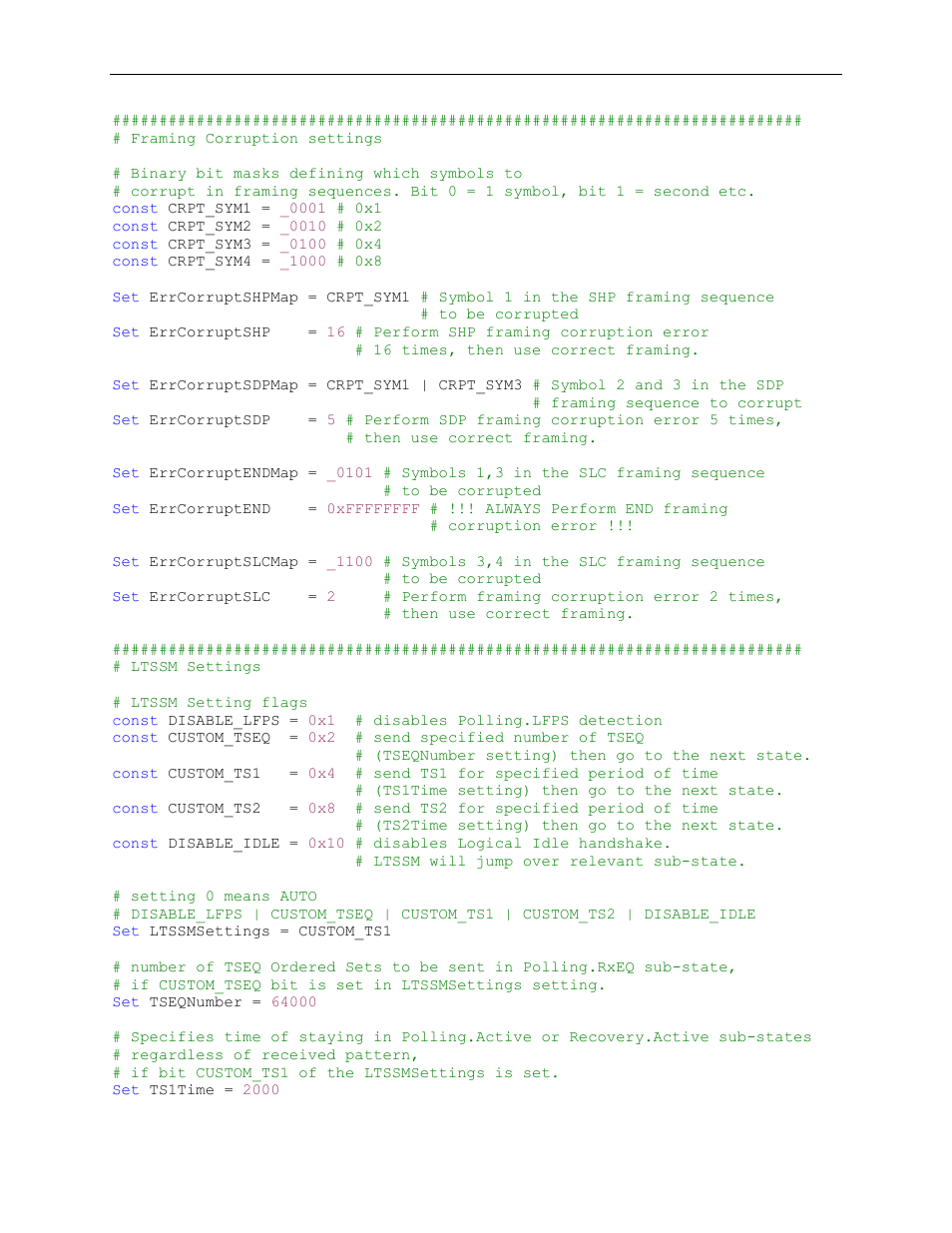 ##########################################################################
# Framing Corruption settings

# Binary bit masks defining which symbols to
# corrupt in framing sequences. Bit 0 = 1 symbol, bit 1 = second etc.
const CRPT_SYM1 = _0001 # 0x1
const CRPT_SYM2 = _0010 # 0x2
const CRPT_SYM3 = _0100 # 0x4
const CRPT_SYM4 = _1000 # 0x8

Set ErrCorruptSHPMap = CRPT_SYM1 # Symbol 1 in the SHP framing sequence
# to be corrupted
Set ErrCorruptSHP = 16 # Perform SHP framing corruption error
# 16 times, then use correct framing.

Set ErrCorruptSDPMap = CRPT_SYM1 | CRPT_SYM3 # Symbol 2 and 3 in the SDP
# framing sequence to corrupt
Set ErrCorruptSDP = 5 # Perform SDP framing corruption error 5 times,
# then use correct framing.

Set ErrCorruptENDMap = _0101 # Symbols 1,3 in the SLC framing sequence
# to be corrupted
Set ErrCorruptEND = 0xFFFFFFFF # !!! ALWAYS Perform END framing
# corruption error !!!

Set ErrCorruptSLCMap = _1100 # Symbols 3,4 in the SLC framing sequence
# to be corrupted
Set ErrCorruptSLC = 2 # Perform framing corruption error 2 times,
# then use correct framing.

##########################################################################
# LTSSM Settings

# LTSSM Setting flags
const DISABLE_LFPS = 0x1 # disables Polling.LFPS detection
const CUSTOM_TSEQ = 0x2 # send specified number of TSEQ
# (TSEQNumber setting) then go to the next state.
const CUSTOM_TS1 = 0x4 # send TS1 for specified period of time
# (TS1Time setting) then go to the next state.
const CUSTOM_TS2 = 0x8 # send TS2 for specified period of time
# (TS2Time setting) then go to the next state.
const DISABLE_IDLE = 0x10 # disables Logical Idle handshake.
# LTSSM will jump over relevant sub-state.

# setting 0 means AUTO
# DISABLE_LFPS | CUSTOM_TSEQ | CUSTOM_TS1 | CUSTOM_TS2 | DISABLE_IDLE
Set LTSSMSettings = CUSTOM_TS1

# number of TSEQ Ordered Sets to be sent in Polling.RxEQ sub-state,
# if CUSTOM_TSEQ bit is set in LTSSMSettings setting.
Set TSEQNumber = 64000

# Specifies time of staying in Polling.Active or Recovery.Active sub-states
# regardless of received pattern,
# if bit CUSTOM_TS1 of the LTSSMSettings is set.
Set TS1Time = 2000